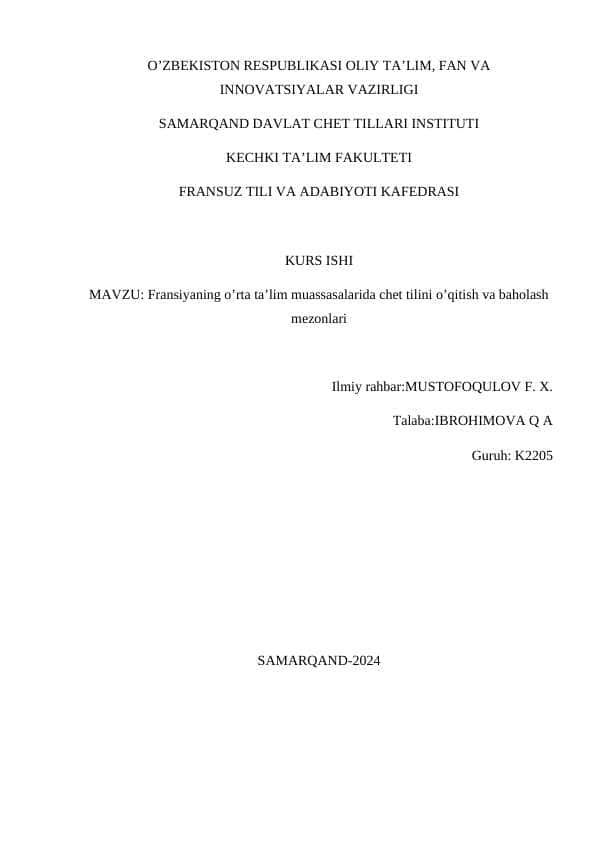 O’ZBEKISTON RESPUBLIKASI OLIY TA’LIM, FAN VA INNOVATSIYALAR VAZIRLIGI

SAMARQAND DAVLAT CHET TILLARI INSTITUTI

KECHKI TA’LIM FAKULTETI

FRANSUZ TILI VA ADABIYOTI KAFEDRASI

KURS ISHI

MAVZU: Fransiyaning o’rta ta’lim muassasalarida chet tilini o’qitish va baholash mezonlari

Ilmiy rahbar:MUSTOFOQULOV F. X.

Talaba:IBROHIMOVA Q A

Guruh: K2205

SAMARQAND-2024